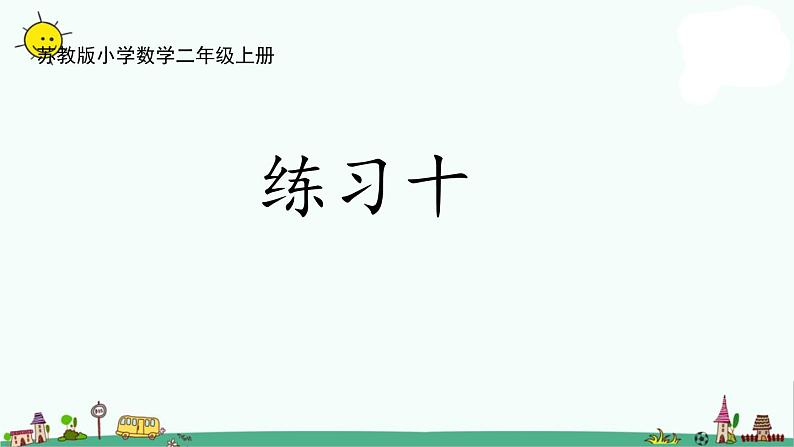 苏教版小学数学二年级上册

练习十